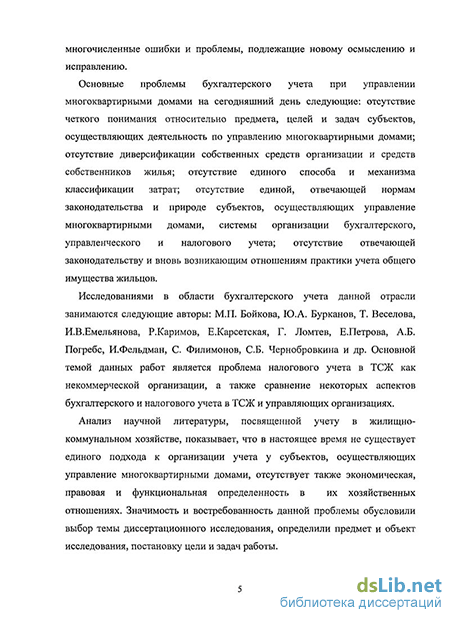 многочисленные ошибки и проблемы, подлежащие новому осмыслению и исправлению.

Основные проблемы бухгалтерского учета при управлении многоквартирными домами на сегодняшний день следующие: отсутствие четкого понимания относительно предмета, целей и задач субъектов, осуществляющих деятельность по управлению многоквартирными домами; отсутствие диверсификации собственных средств организации и средств собственников жилья; отсутствие единого способа и механизма классификации затрат; отсутствие единой, отвечающей нормам законодательства и природе субъектов, осуществляющих управление многоквартирными домами, системы организации бухгалтерского, управленческого и налогового учета; отсутствие отвечающей законодательству и вновь возникающим отношениям практики учета общего имущества жильцов.

Исследованиями в области бухгалтерского учета данной отрасли занимаются следующие авторы: М.П. Бойкова, Ю.А. Бурканов, Т. Веселова, И.В.Емельянова, Р.Каримов, Е.Карсетская, Г. Ломтев, Е.Петрова, А.Б. Погребс, И.Фельдман, С. Филимонов, С.Б. Чернобровкина и др. Основной темой данных работ является проблема налогового учета в ТСЖ как некоммерческой организации, а также сравнение некоторых аспектов бухгалтерского и налогового учета в ТСЖ и управляющих организациях.

Анализ научной литературы, посвященной учету в жилищно-коммунальном хозяйстве, показывает, что в настоящее время не существует единого подхода к организации учета у субъектов, осуществляющих управление многоквартирными домами, отсутствует также экономическая, правовая и функциональная определенность в их хозяйственных отношениях. Значимость и востребованность данной проблемы обусловили выбор темы диссертационного исследования, определили предмет и объект исследования, постановку цели и задач работы.

5

dsLib.net
библиотека диссертаций